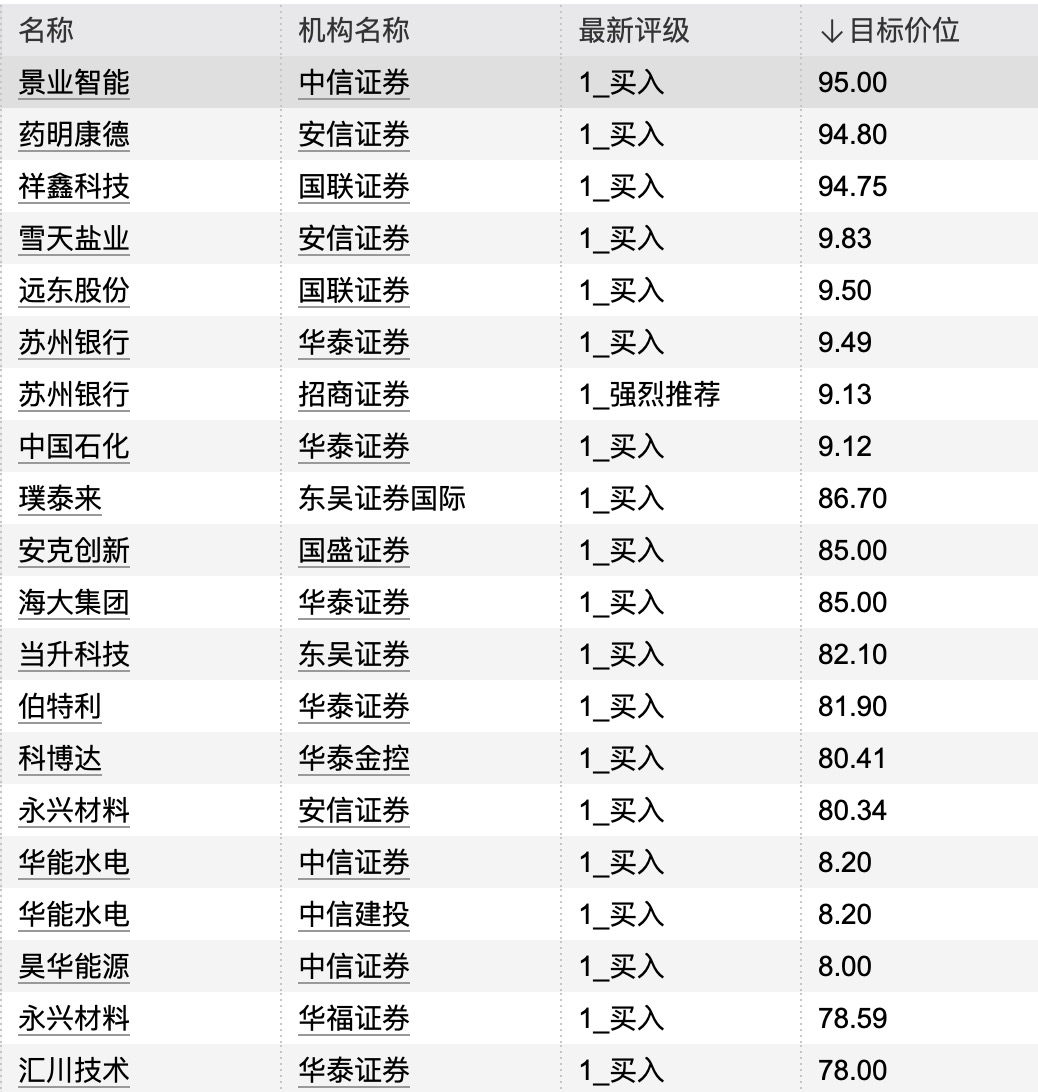 | 名称 | 机构名称 | 最新评级 | ↓目标价位 |
|---|---|---|---|
| 景业智能 | 中信证券 | 1_买入 | 95.00 |
| 药明康德 | 安信证券 | 1_买入 | 94.80 |
| 祥鑫科技 | 国联证券 | 1_买入 | 94.75 |
| 雪天盐业 | 安信证券 | 1_买入 | 9.83 |
| 远东股份 | 国联证券 | 1_买入 | 9.50 |
| 苏州银行 | 华泰证券 | 1_买入 | 9.49 |
| 苏州银行 | 招商证券 | 1_强烈推荐 | 9.13 |
| 中国石化 | 华泰证券 | 1_买入 | 9.12 |
| 璞泰来 | 东吴证券国际 | 1_买入 | 86.70 |
| 安克创新 | 国盛证券 | 1_买入 | 85.00 |
| 海大集团 | 华泰证券 | 1_买入 | 85.00 |
| 当升科技 | 东吴证券 | 1_买入 | 82.10 |
| 伯特利 | 华泰证券 | 1_买入 | 81.90 |
| 科博达 | 华泰金控 | 1_买入 | 80.41 |
| 永兴材料 | 安信证券 | 1_买入 | 80.34 |
| 华能水电 | 中信证券 | 1_买入 | 8.20 |
| 华能水电 | 中信建投 | 1_买入 | 8.20 |
| 昊华能源 | 中信证券 | 1_买入 | 8.00 |
| 永兴材料 | 华福证券 | 1_买入 | 78.59 |
| 汇川技术 | 华泰证券 | 1_买入 | 78.00 |